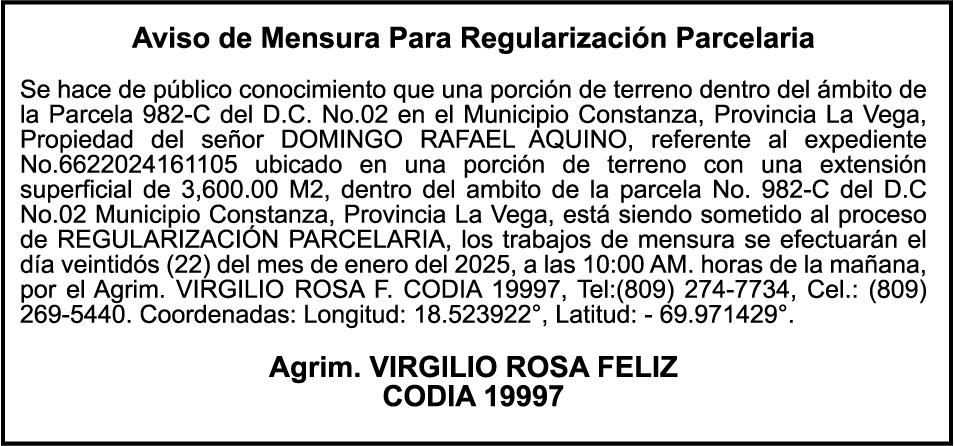 Aviso de Mensura Para Regularización Parcelaria

Se hace de público conocimiento que una porción de terreno dentro del ámbito de la Parcela 982-C del D.C. No.02 en el Municipio Constanza, Provincia La Vega, Propiedad del señor DOMINGO RAFAEL AQUINO, referente al expediente No.6622024161105 ubicado en una porción de terreno con una extensión superficial de 3,600.00 M2, dentro del ambito de la parcela No. 982-C del D.C No.02 Municipio Constanza, Provincia La Vega, está siendo sometido al proceso de REGULARIZACIÓN PARCELARIA, los trabajos de mensura se efectuarán el día veintidós (22) del mes de enero del 2025, a las 10:00 AM. horas de la mañana, por el Agrim. VIRGILIO ROSA F. CODIA 19997, Tel:(809) 274-7734, Cel.: (809) 269-5440. Coordenadas: Longitud: 18.523922°, Latitud: - 69.971429°.

Agrim. VIRGILIO ROSA FELIZ
CODIA 19997